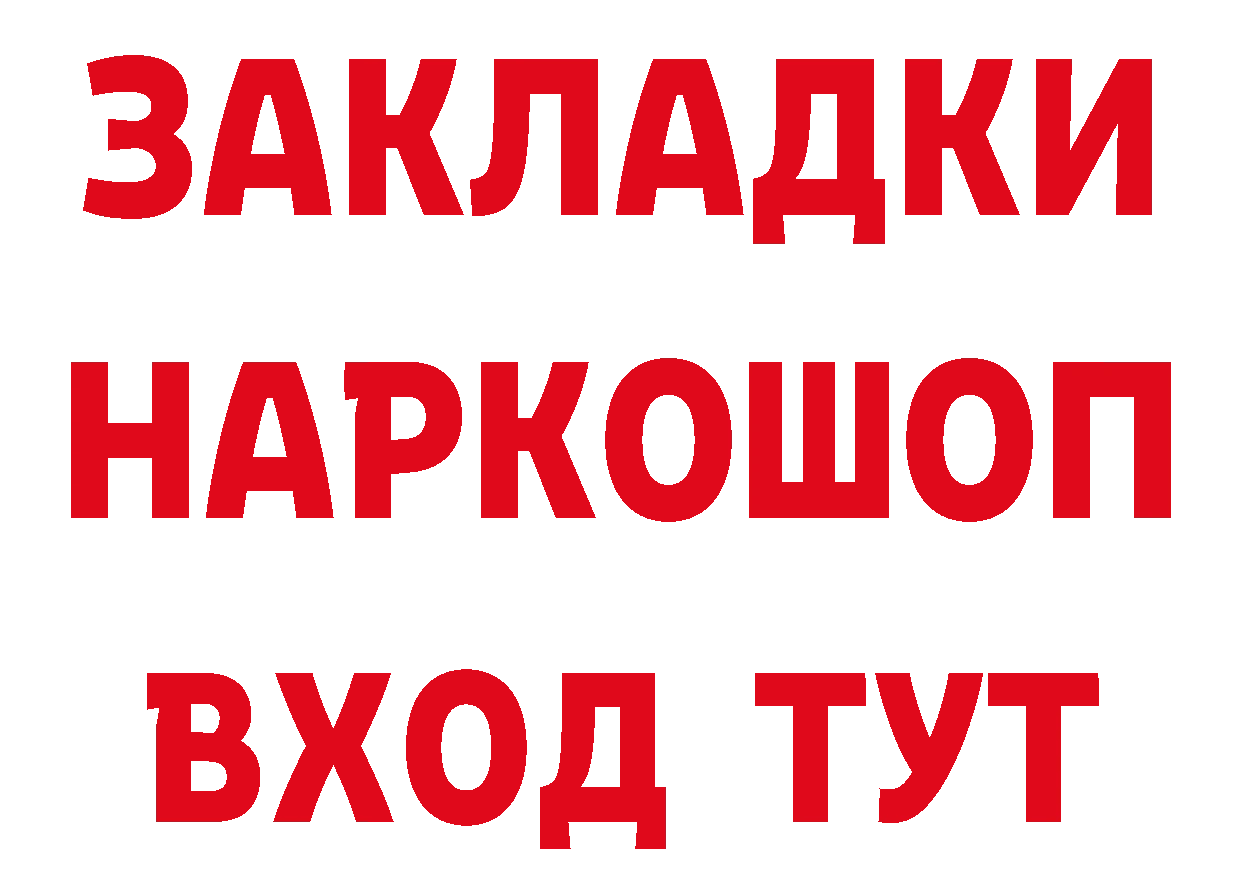 ЗАКЛАДКИ НАРКОШОП ВХОД ТУТ